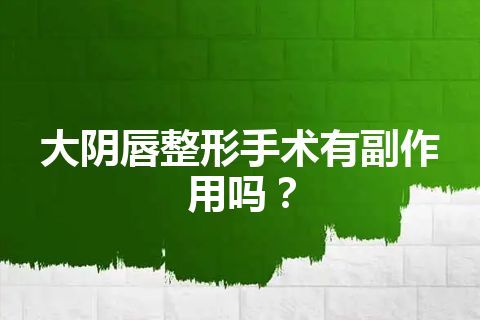 大阴唇整形手术有副作用吗？